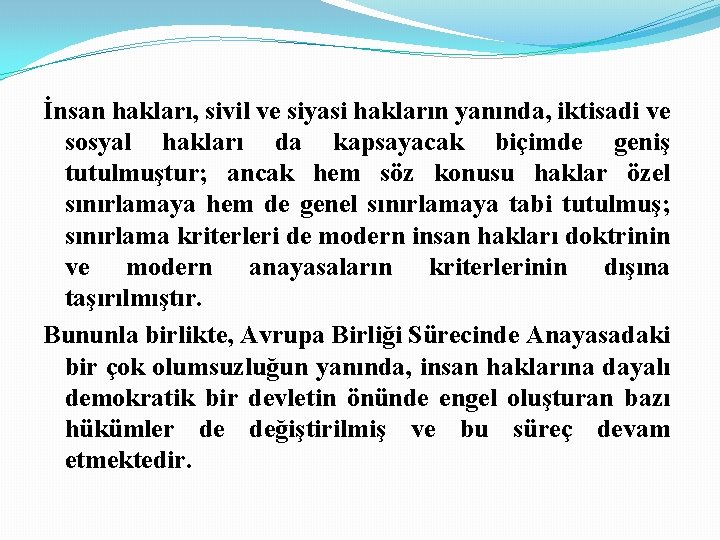 İnsan hakları, sivil ve siyasi hakların yanında, iktisadi ve sosyal hakları da kapsayacak biçimde geniş tutulmuştur; ancak hem söz konusu haklar özel sınırlamaya hem de genel sınırlamaya tabi tutulmuş; sınırlama kriterleri de modern insan hakları doktrinin ve modern anayasaların kriterlerinin dışına taşırılmıştır.

Bununla birlikte, Avrupa Birliği Sürecinde Anayasadaki bir çok olumsuzluğun yanında, insan haklarına dayalı demokratik bir devletin önünde engel oluşturan bazı hükümler de değiştirilmiş ve bu süreç devam etmektedir.